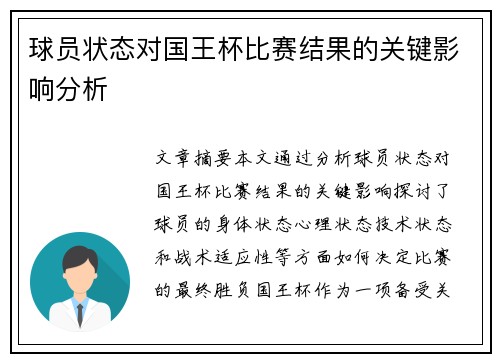 球员状态对国王杯比赛结果的关键影响分析

文章摘要本文通过分析球员状态对国王杯比赛结果的关键影响探讨了球员的身体状态心理状态技术状态和战术适应性等方面如何决定比赛的最终胜负国王杯作为一项备受关